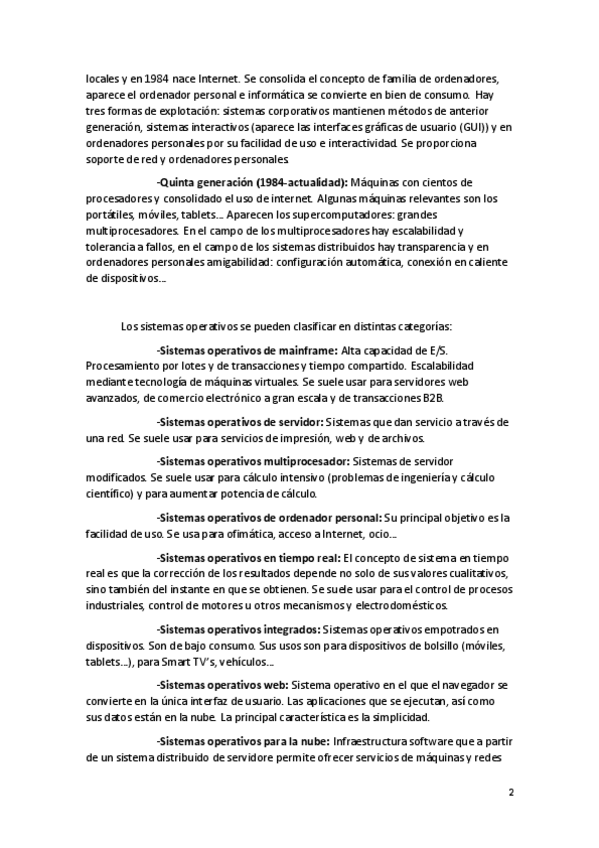 locales y en 1984 nace Internet. Se consolida el concepto de familia de ordenadores, aparece el ordenador personal e informática se convierte en bien de consumo. Hay tres formas de explotación: sistemas corporativos mantienen métodos de anterior generación, sistemas interactivos (aparece las interfaces gráficas de usuario (GUI)) y en ordenadores personales por su facilidad de uso e interactividad. Se proporciona soporte de red y ordenadores personales.

-Quinta generación (1984-actualidad): Máquinas con cientos de procesadores y consolidado el uso de internet. Algunas máquinas relevantes son los portátiles, móviles, tablets… Aparecen los supercomputadores: grandes multiprocesadores. En el campo de los multiprocesadores hay escalabilidad y tolerancia a fallos, en el campo de los sistemas distribuidos hay transparencia y en ordenadores personales amigabilidad: configuración automática, conexión en caliente de dispositivos…

Los sistemas operativos se pueden clasificar en distintas categorías:

-Sistemas operativos de mainframe: Alta capacidad de E/S. Procesamiento por lotes y de transacciones y tiempo compartido. Escalabilidad mediante tecnología de máquinas virtuales. Se suele usar para servidores web avanzados, de comercio electrónico a gran escala y de transacciones B2B.

-Sistemas operativos de servidor: Sistemas que dan servicio a través de una red. Se suele usar para servicios de impresión, web y de archivos.

-Sistemas operativos multiprocesador: Sistemas de servidor modificados. Se suele usar para cálculo intensivo (problemas de ingeniería y cálculo científico) y para aumentar potencia de cálculo.

-Sistemas operativos de ordenador personal: Su principal objetivo es la facilidad de uso. Se usa para ofimática, acceso a Internet, ocio…

-Sistemas operativos en tiempo real: El concepto de sistema en tiempo real es que la corrección de los resultados depende no solo de sus valores cualitativos, sino también del instante en que se obtienen. Se suele usar para el control de procesos industriales, control de motores u otros mecanismos y electrodomésticos.

-Sistemas operativos integrados: Sistemas operativos empotrados en dispositivos. Son de bajo consumo. Sus usos son para dispositivos de bolsillo (móviles, tablets…), para Smart TV's, vehículos…

-Sistemas operativos web: Sistema operativo en el que el navegador se convierte en la única interfaz de usuario. Las aplicaciones que se ejecutan, así como sus datos están en la nube. La principal característica es la simplicidad.

-Sistemas operativos para la nube: Infraestructura software que a partir de un sistema distribuido de servidore permite ofrecer servicios de máquinas y redes

2